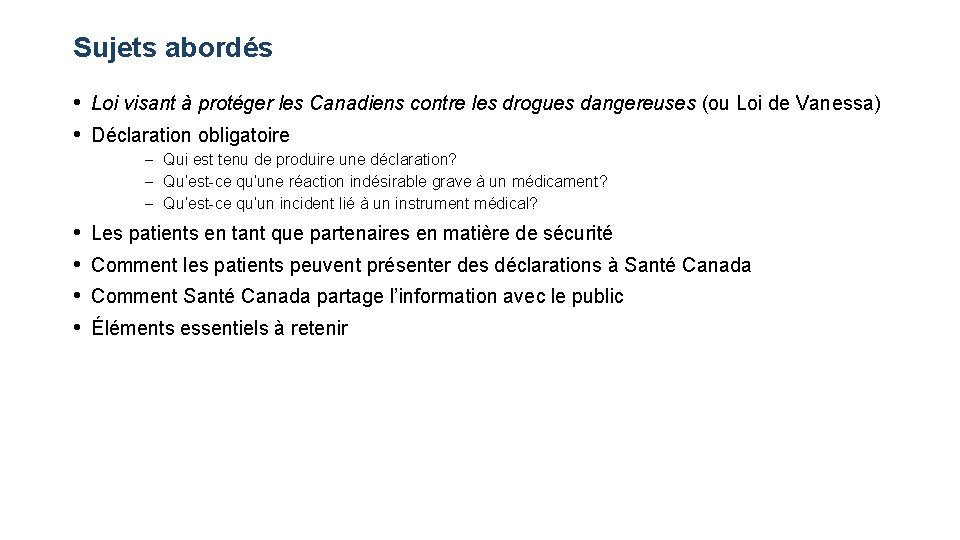 Sujets abordés

• Loi visant à protéger les Canadiens contre les drogues dangereuses (ou Loi de Vanessa)
• Déclaration obligatoire
  – Qui est tenu de produire une déclaration?
  – Qu'est-ce qu'une réaction indésirable grave à un médicament?
  – Qu'est-ce qu'un incident lié à un instrument médical?
• Les patients en tant que partenaires en matière de sécurité
• Comment les patients peuvent présenter des déclarations à Santé Canada
• Comment Santé Canada partage l'information avec le public
• Éléments essentiels à retenir